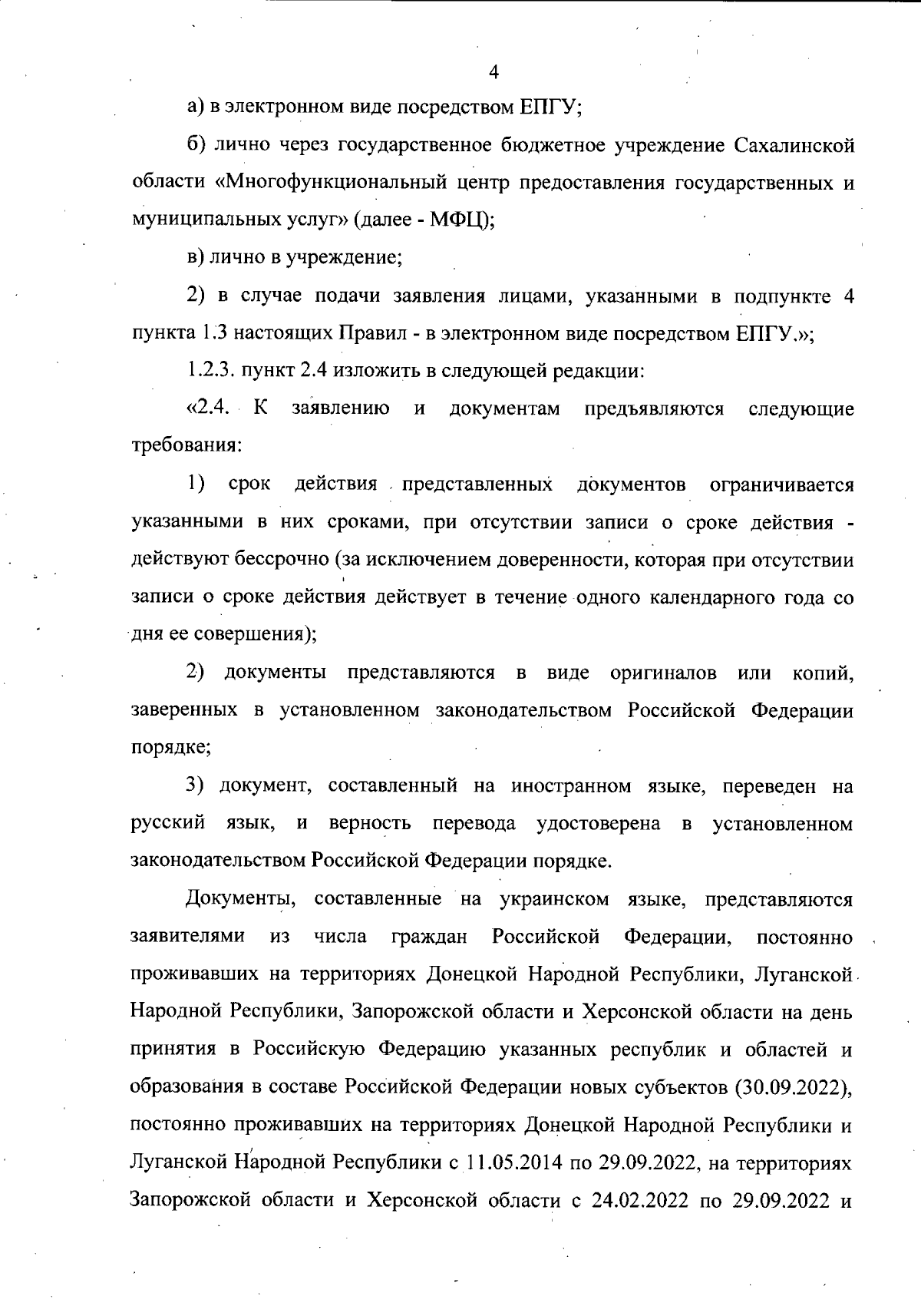 4

а) в электронном виде посредством ЕПГУ;

б) лично через государственное бюджетное учреждение Сахалинской области «Многофункциональный центр предоставления государственных и муниципальных услуг» (далее - МФЦ);

в) лично в учреждение;

2) в случае подачи заявления лицами, указанными в подпункте 4 пункта 1.3 настоящих Правил - в электронном виде посредством ЕПГУ.»;

1.2.3. пункт 2.4 изложить в следующей редакции:

«2.4. К заявлению и документам предъявляются следующие требования:

1) срок действия представленных документов ограничивается указанными в них сроками, при отсутствии записи о сроке действия - действуют бессрочно (за исключением доверенности, которая при отсутствии записи о сроке действия действует в течение одного календарного года со дня ее совершения);

2) документы представляются в виде оригиналов или копий, заверенных в установленном законодательством Российской Федерации порядке;

3) документ, составленный на иностранном языке, переведен на русский язык, и верность перевода удостоверена в установленном законодательством Российской Федерации порядке.

Документы, составленные на украинском языке, представляются заявителями из числа граждан Российской Федерации, постоянно проживавших на территориях Донецкой Народной Республики, Луганской Народной Республики, Запорожской области и Херсонской области на день принятия в Российскую Федерацию указанных республик и областей и образования в составе Российской Федерации новых субъектов (30.09.2022), постоянно проживавших на территориях Донецкой Народной Республики и Луганской Народной Республики с 11.05.2014 по 29.09.2022, на территориях Запорожской области и Херсонской области с 24.02.2022 по 29.09.2022 и